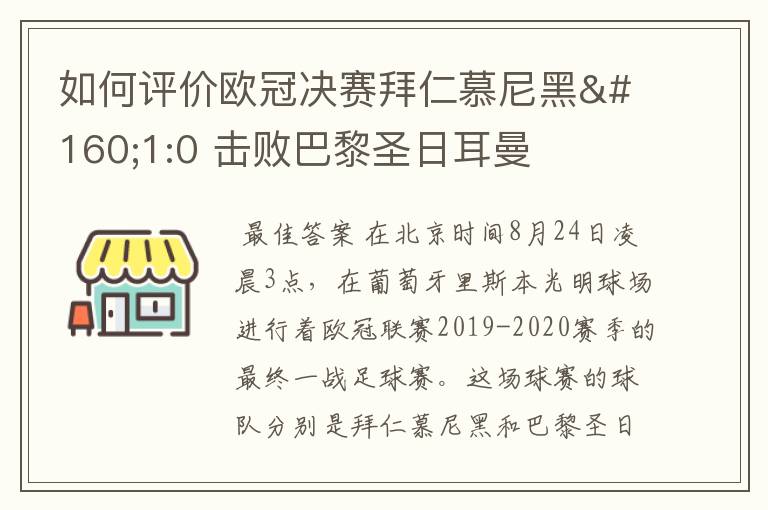 如何评价欧冠决赛拜仁慕尼黑&#160;1:0 击败巴黎圣日耳曼

最佳答案 在北京时间8月24日凌晨3点，在葡萄牙里斯本光明球场进行着欧冠联赛2019-2020赛季的最终一战足球赛。这场球赛的球队分别是拜仁慕尼黑和巴黎圣日